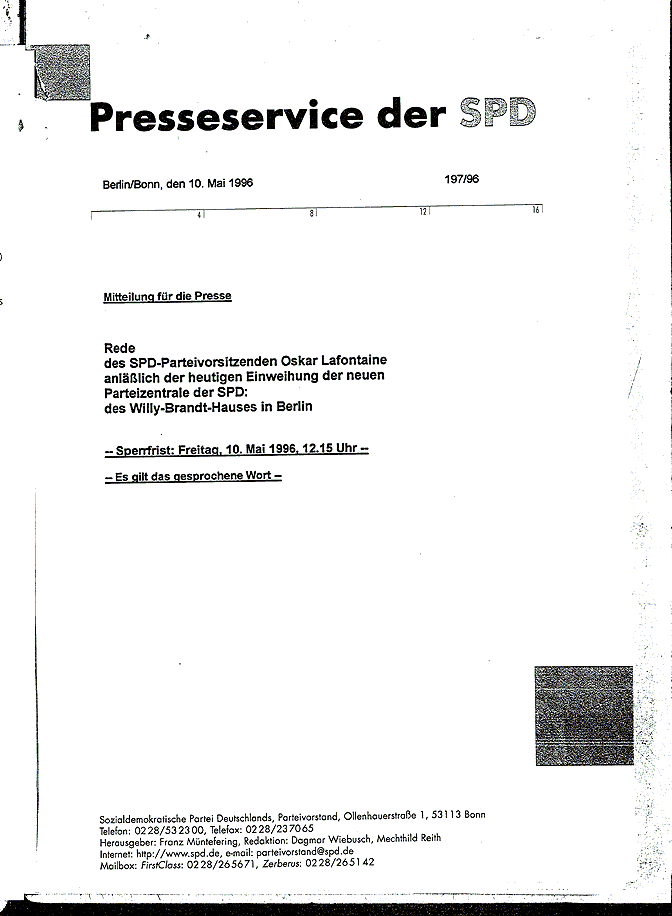 Presseservice der SPD

Berlin/Bonn, den 10. Mai 1996

197/96

4 8 12 16

Mitteilung für die Presse

Rede
des SPD-Parteivorsitzenden Oskar Lafontaine
anläßlich der heutigen Einweihung der neuen
Parteizentrale der SPD:
des Willy-Brandt-Hauses in Berlin

– Sperrfrist: Freitag, 10. Mai 1996, 12.15 Uhr –

– Es gilt das gesprochene Wort –

Sozialdemokratische Partei Deutschlands, Parteivorstand, Ollenhauerstraße 1, 53113 Bonn
Telefon: 0228/532300, Telefax: 0228/237065
Herausgeber: Franz Müntefering, Redaktion: Dagmar Wiebusch, Mechthild Reith
Internet: http://www.spd.de, e-mail: parteivorstand@spd.de
Mailbox: FirstClass: 0228/265671, Zerberus: 0228/265142